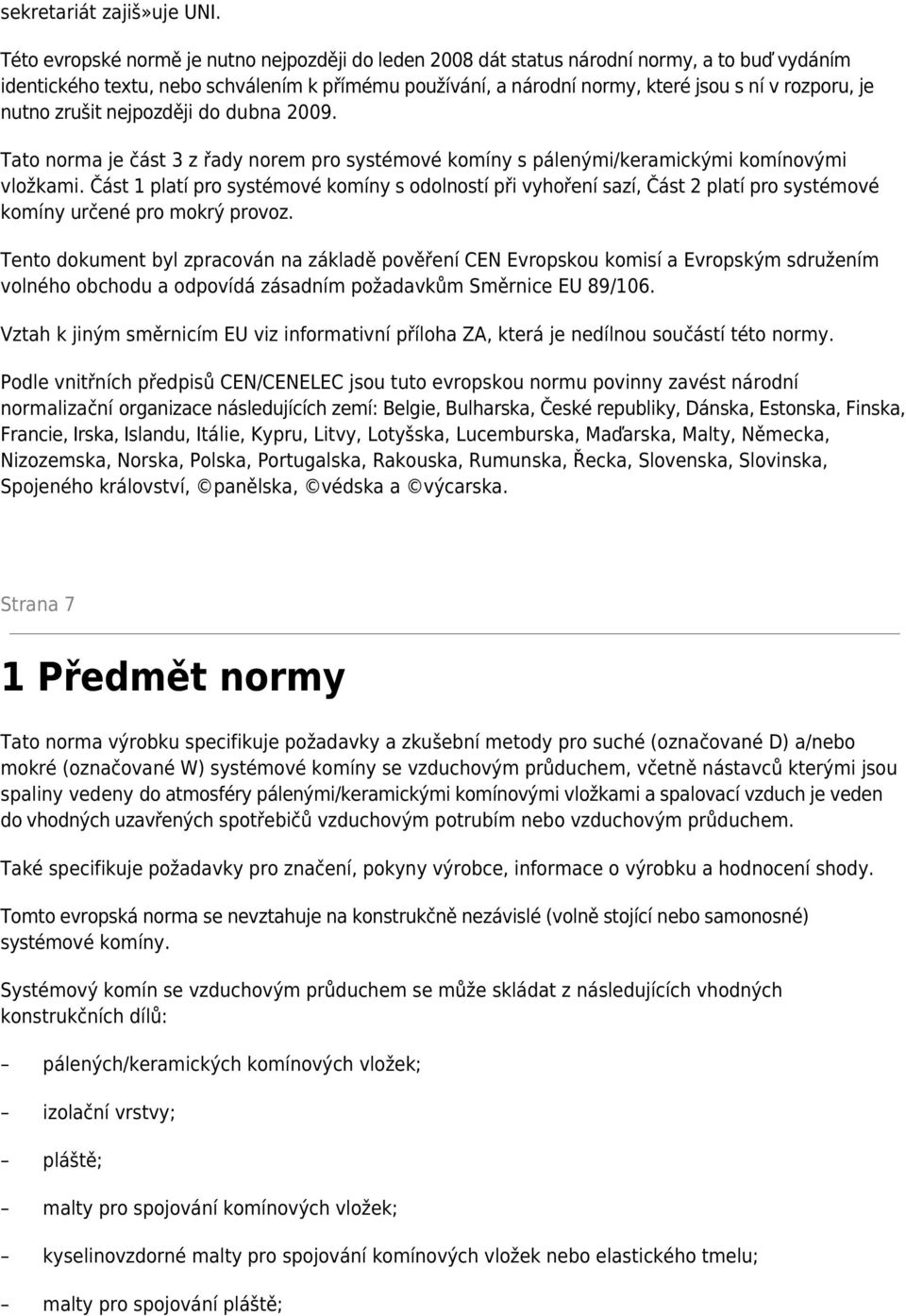 sekretariát zajiš»uje UNI.

Této evropské normě je nutno nejpozději do leden 2008 dát status národní normy, a to buď vydáním identického textu, nebo schválením k přímému používání, a národní normy, které jsou s ní v rozporu, je nutno zrušit nejpozději do dubna 2009.

Tato norma je část 3 z řady norem pro systémové komíny s pálenými/keramickými komínovými vložkami. Část 1 platí pro systémové komíny s odolností při vyhoření sazí, Část 2 platí pro systémové komíny určené pro mokrý provoz.

Tento dokument byl zpracován na základě pověření CEN Evropskou komisí a Evropským sdružením volného obchodu a odpovídá zásadním požadavkům Směrnice EU 89/106.

Vztah k jiným směrnicím EU viz informativní příloha ZA, která je nedílnou součástí této normy.

Podle vnitřních předpisů CEN/CENELEC jsou tuto evropskou normu povinny zavést národní normalizační organizace následujících zemí: Belgie, Bulharska, České republiky, Dánska, Estonska, Finska, Francie, Irska, Islandu, Itálie, Kypru, Litvy, Lotyšska, Lucemburska, Maďarska, Malty, Německa, Nizozemska, Norska, Polska, Portugalska, Rakouska, Rumunska, Řecka, Slovenska, Slovinska, Spojeného království, ©panělska, ©védska a ©výcarska.

Strana 7

1 Předmět normy

Tato norma výrobku specifikuje požadavky a zkušební metody pro suché (označované D) a/nebo mokré (označované W) systémové komíny se vzduchovým průduchem, včetně nástavců kterými jsou spaliny vedeny do atmosféry pálenými/keramickými komínovými vložkami a spalovací vzduch je veden do vhodných uzavřených spotřebičů vzduchovým potrubím nebo vzduchovým průduchem.

Také specifikuje požadavky pro značení, pokyny výrobce, informace o výrobku a hodnocení shody.

Tomto evropská norma se nevztahuje na konstrukčně nezávislé (volně stojící nebo samonosné) systémové komíny.

Systémový komín se vzduchovým průduchem se může skládat z následujících vhodných konstrukčních dílů:

– pálených/keramických komínových vložek;

– izolační vrstvy;

– pláště;

– malty pro spojování komínových vložek;

– kyselinovzdorné malty pro spojování komínových vložek nebo elastického tmelu;

– malty pro spojování pláště;